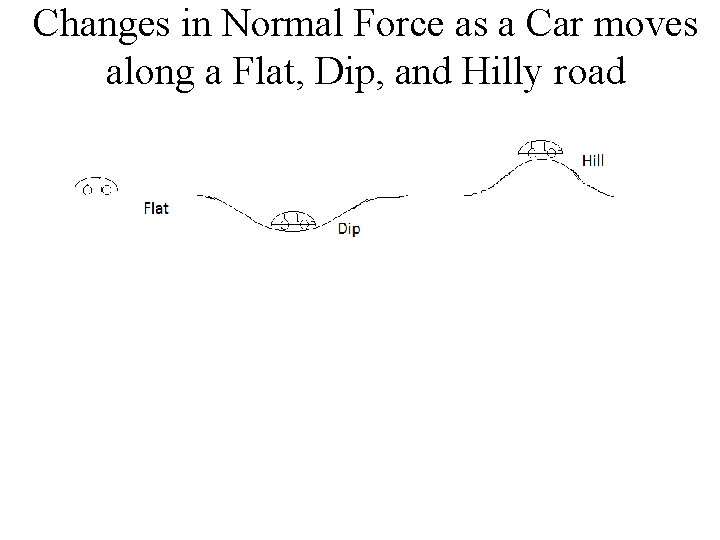 Changes in Normal Force as a Car moves along a Flat, Dip, and Hilly road

Flat

Dip

Hill